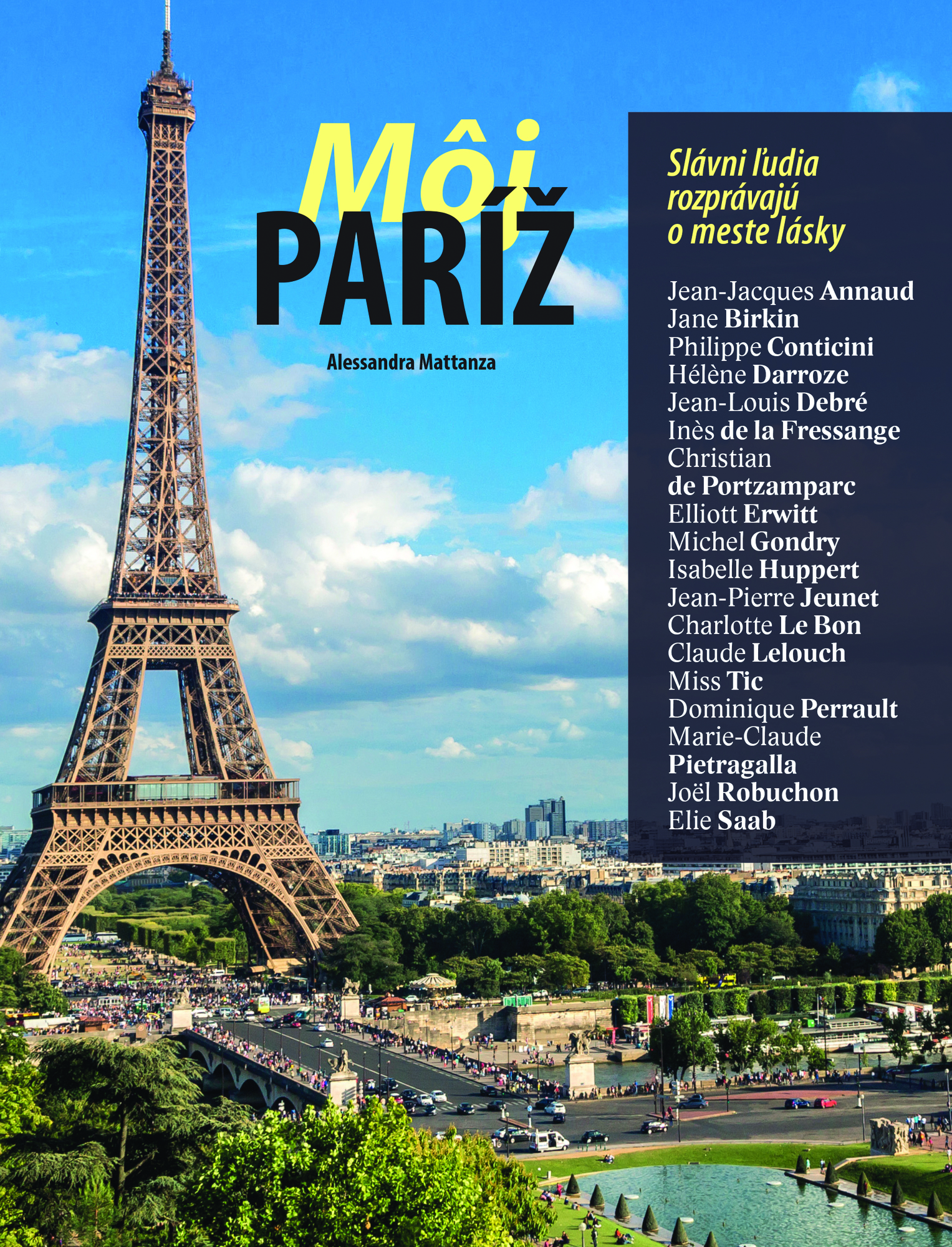 Môj
PARÍŽ

Alessandra Mattanza

Slávni ľudia rozprávajú o meste lásky

Jean-Jacques Annaud
Jane Birkin
Philippe Conticini
Hélène Darroze
Jean-Louis Debré
Inès de la Fressange
Christian de Portzamparc
Elliott Erwitt
Michel Gondry
Isabelle Huppert
Jean-Pierre Jeunet
Charlotte Le Bon
Claude Lelouch
Miss Tic
Dominique Perrault
Marie-Claude Pietragalla
Joël Robuchon
Elie Saab